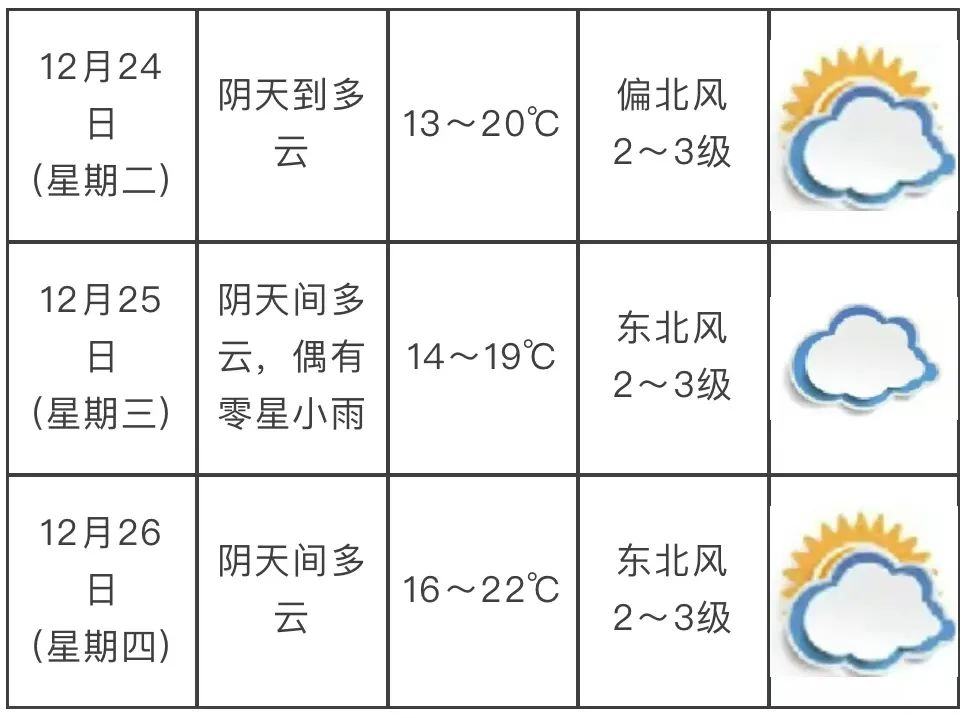 | 12月24日(星期二) | 阴天到多云 | 13～20℃ | 偏北风2～3级 |  |
|---|---|---|---|---|
| 12月25日(星期三) | 阴天间多云，偶有零星小雨 | 14～19℃ | 东北风2～3级 |  |
| 12月26日(星期四) | 阴天间多云 | 16～22℃ | 东北风2～3级 |  |